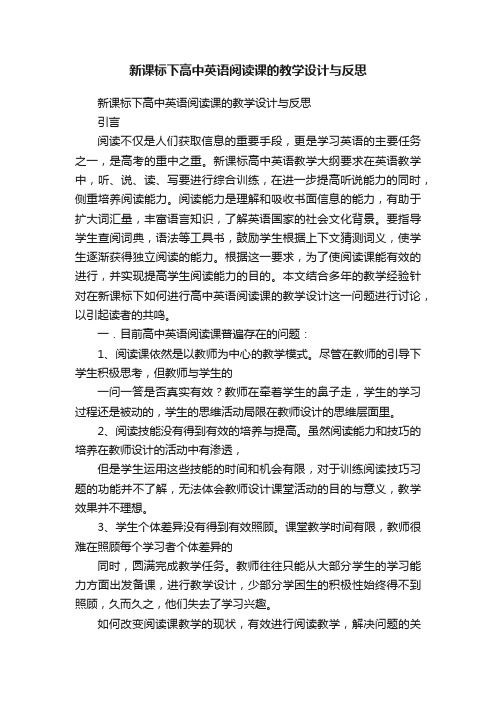 新课标下高中英语阅读课的教学设计与反思

新课标下高中英语阅读课的教学设计与反思

引言

阅读不仅是人们获取信息的重要手段，更是学习英语的主要任务之一，是高考的重中之重。新课标高中英语教学大纲要求在英语教学中，听、说、读、写要进行综合训练，在进一步提高听说能力的同时，侧重培养阅读能力。阅读能力是理解和吸收书面信息的能力，有助于扩大词汇量，丰富语言知识，了解英语国家的社会文化背景。要指导学生查阅词典，语法等工具书，鼓励学生根据上下文猜测词义，使学生逐渐获得独立阅读的能力。根据这一要求，为了使阅读课能有效的进行，并实现提高学生阅读能力的目的。本文结合多年的教学经验针对在新课标下如何进行高中英语阅读课的教学设计这一问题进行讨论，以引起读者的共鸣。

一．目前高中英语阅读课普遍存在的问题：

1、阅读课依然是以教师为中心的教学模式。尽管在教师的引导下学生积极思考，但教师与学生的

一问一答是否真实有效？教师在牵着学生的鼻子走，学生的学习过程还是被动的，学生的思维活动局限在教师设计的思维层面里。

2、阅读技能没有得到有效的培养与提高。虽然阅读能力和技巧的培养在教师设计的活动中有渗透，

但是学生运用这些技能的时间和机会有限，对于训练阅读技巧习题的功能并不了解，无法体会教师设计课堂活动的目的与意义，教学效果并不理想。

3、学生个体差异没有得到有效照顾。课堂教学时间有限，教师很难在照顾每个学习者个体差异的

同时，圆满完成教学任务。教师往往只能从大部分学生的学习能力方面出发备课，进行教学设计，少部分学困生的积极性始终得不到照顾，久而久之，他们失去了学习兴趣。

如何改变阅读课教学的现状，有效进行阅读教学，解决问题的关